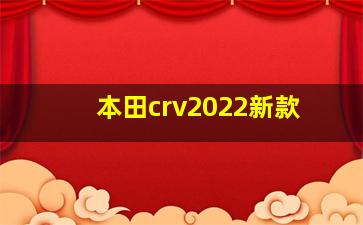 本田crv2022新款